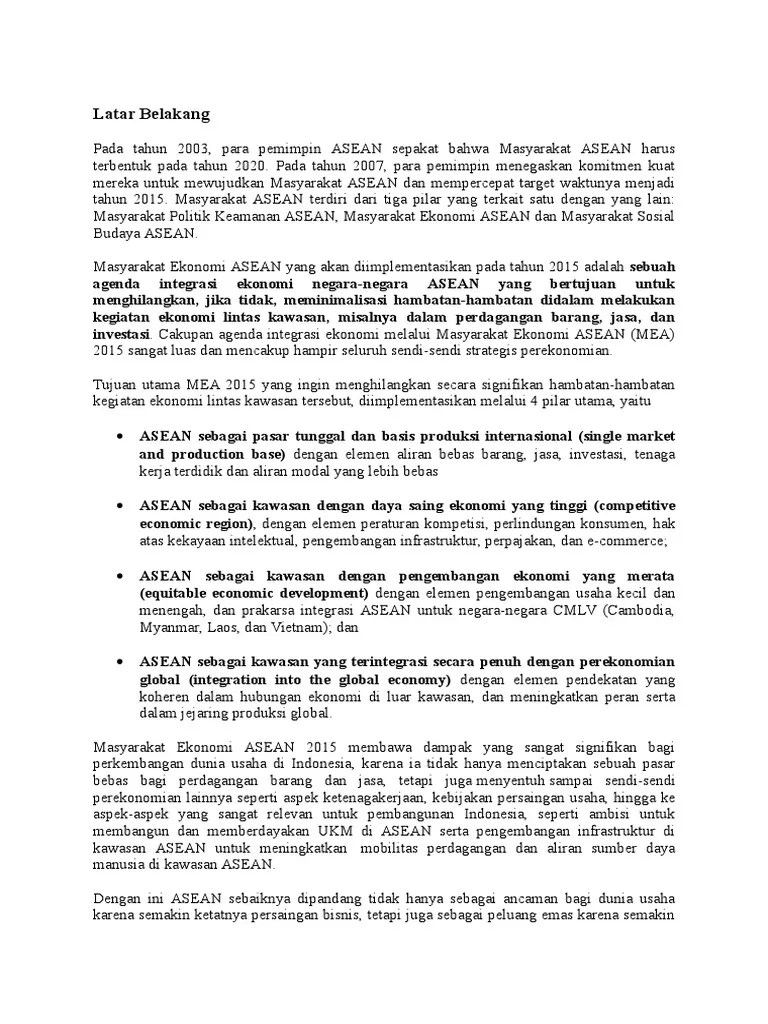 Latar Belakang

Pada tahun 2003, para pemimpin ASEAN sepakat bahwa Masyarakat ASEAN harus terbentuk pada tahun 2020. Pada tahun 2007, para pemimpin menegaskan komitmen kuat mereka untuk mewujudkan Masyarakat ASEAN dan mempercepat target waktunya menjadi tahun 2015. Masyarakat ASEAN terdiri dari tiga pilar yang terkait satu dengan yang lain: Masyarakat Politik Keamanan ASEAN, Masyarakat Ekonomi ASEAN dan Masyarakat Sosial Budaya ASEAN.

Masyarakat Ekonomi ASEAN yang akan diimplementasikan pada tahun 2015 adalah sebuah agenda integrasi ekonomi negara-negara ASEAN yang bertujuan untuk menghilangkan, jika tidak, meminimalisasi hambatan-hambatan didalam melakukan kegiatan ekonomi lintas kawasan, misalnya dalam perdagangan barang, jasa, dan investasi. Cakupan agenda integrasi ekonomi melalui Masyarakat Ekonomi ASEAN (MEA) 2015 sangat luas dan mencakup hampir seluruh sendi-sendi strategis perekonomian.

Tujuan utama MEA 2015 yang ingin menghilangkan secara signifikan hambatan-hambatan kegiatan ekonomi lintas kawasan tersebut, diimplementasikan melalui 4 pilar utama, yaitu

• ASEAN sebagai pasar tunggal dan basis produksi internasional (single market and production base) dengan elemen aliran bebas barang, jasa, investasi, tenaga kerja terdidik dan aliran modal yang lebih bebas

• ASEAN sebagai kawasan dengan daya saing ekonomi yang tinggi (competitive economic region), dengan elemen peraturan kompetisi, perlindungan konsumen, hak atas kekayaan intelektual, pengembangan infrastruktur, perpajakan, dan e-commerce;

• ASEAN sebagai kawasan dengan pengembangan ekonomi yang merata (equitable economic development) dengan elemen pengembangan usaha kecil dan menengah, dan prakarsa integrasi ASEAN untuk negara-negara CMLV (Cambodia, Myanmar, Laos, dan Vietnam); dan

• ASEAN sebagai kawasan yang terintegrasi secara penuh dengan perekonomian global (integration into the global economy) dengan elemen pendekatan yang koheren dalam hubungan ekonomi di luar kawasan, dan meningkatkan peran serta dalam jejaring produksi global.

Masyarakat Ekonomi ASEAN 2015 membawa dampak yang sangat signifikan bagi perkembangan dunia usaha di Indonesia, karena ia tidak hanya menciptakan sebuah pasar bebas bagi perdagangan barang dan jasa, tetapi juga menyentuh sampai sendi-sendi perekonomian lainnya seperti aspek ketenagakerjaan, kebijakan persaingan usaha, hingga ke aspek-aspek yang sangat relevan untuk pembangunan Indonesia, seperti ambisi untuk membangun dan memberdayakan UKM di ASEAN serta pengembangan infrastruktur di kawasan ASEAN untuk meningkatkan mobilitas perdagangan dan aliran sumber daya manusia di kawasan ASEAN.

Dengan ini ASEAN sebaiknya dipandang tidak hanya sebagai ancaman bagi dunia usaha karena semakin ketatnya persaingan bisnis, tetapi juga sebagai peluang emas karena semakin